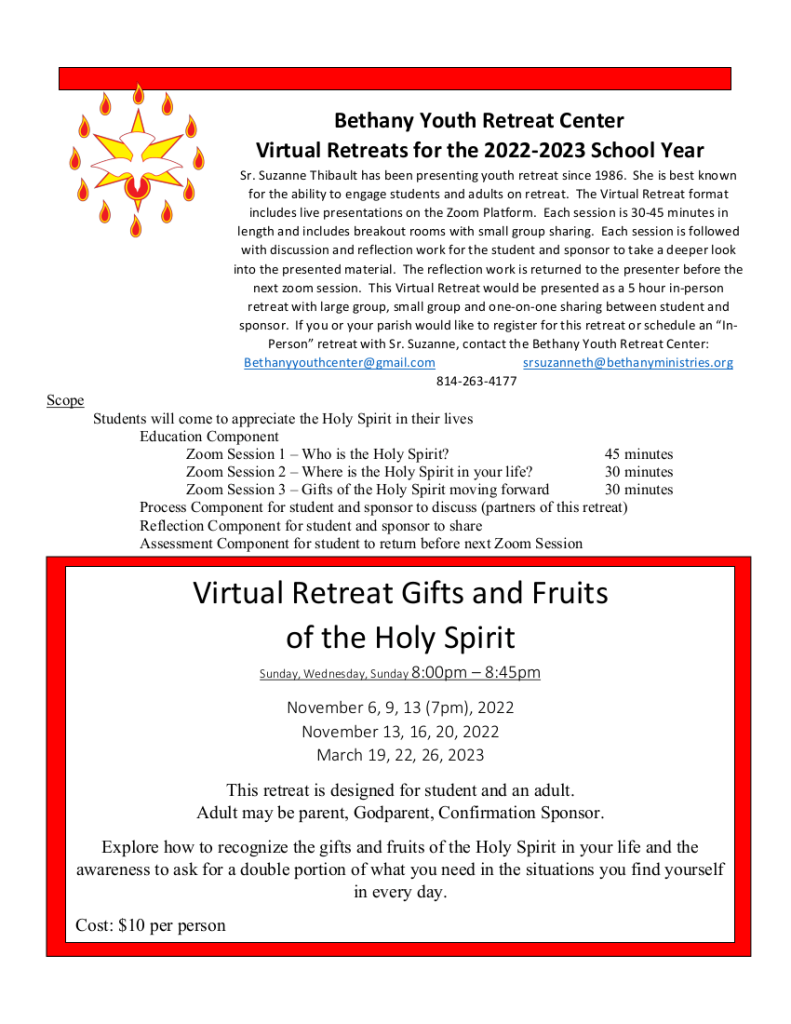 Bethany Youth Retreat Center
Virtual Retreats for the 2022-2023 School Year

Sr. Suzanne Thibault has been presenting youth retreat since 1986. She is best known for the ability to engage students and adults on retreat. The Virtual Retreat format includes live presentations on the Zoom Platform. Each session is 30-45 minutes in length and includes breakout rooms with small group sharing. Each session is followed with discussion and reflection work for the student and sponsor to take a deeper look into the presented material. The reflection work is returned to the presenter before the next zoom session. This Virtual Retreat would be presented as a 5 hour in-person retreat with large group, small group and one-on-one sharing between student and sponsor. If you or your parish would like to register for this retreat or schedule an "In-Person" retreat with Sr. Suzanne, contact the Bethany Youth Retreat Center:
Bethanyyouthcenter@gmail.com srsuzanneth@bethanyministries.org
814-263-4177

Scope
Students will come to appreciate the Holy Spirit in their lives
Education Component
Zoom Session 1 – Who is the Holy Spirit? 45 minutes
Zoom Session 2 – Where is the Holy Spirit in your life? 30 minutes
Zoom Session 3 – Gifts of the Holy Spirit moving forward 30 minutes
Process Component for student and sponsor to discuss (partners of this retreat)
Reflection Component for student and sponsor to share
Assessment Component for student to return before next Zoom Session

Virtual Retreat Gifts and Fruits of the Holy Spirit

Sunday, Wednesday, Sunday 8:00pm – 8:45pm

November 6, 9, 13 (7pm), 2022
November 13, 16, 20, 2022
March 19, 22, 26, 2023

This retreat is designed for student and an adult.
Adult may be parent, Godparent, Confirmation Sponsor.

Explore how to recognize the gifts and fruits of the Holy Spirit in your life and the awareness to ask for a double portion of what you need in the situations you find yourself in every day.

Cost: $10 per person